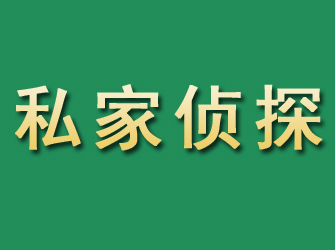 私家侦探